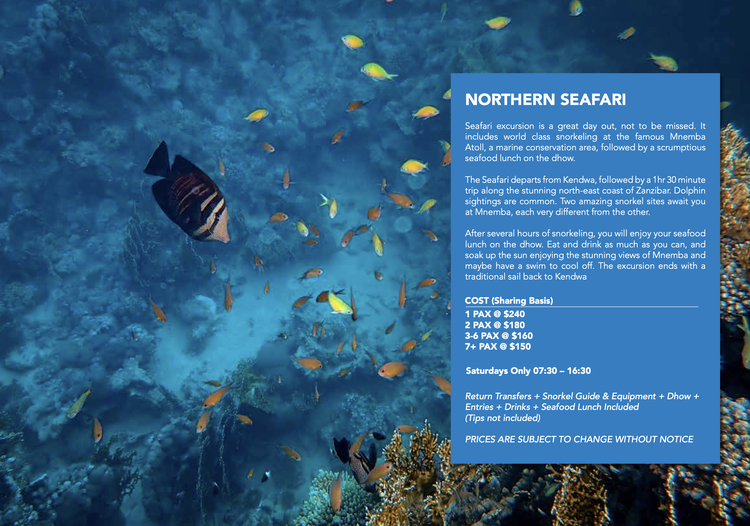 NORTHERN SEAFARI

Seafari excursion is a great day out, not to be missed. It includes world class snorkeling at the famous Mnemba Atoll, a marine conservation area, followed by a scrumptious seafood lunch on the dhow.

The Seafari departs from Kendwa, followed by a 1hr 30 minute trip along the stunning north-east coast of Zanzibar. Dolphin sightings are common. Two amazing snorkel sites await you at Mnemba, each very different from the other.

After several hours of snorkeling, you will enjoy your seafood lunch on the dhow. Eat and drink as much as you can, and soak up the sun enjoying the stunning views of Mnemba and maybe have a swim to cool off. The excursion ends with a traditional sail back to Kendwa

COST (Sharing Basis)
1 PAX @ $240
2 PAX @ $180
3-6 PAX @ $160
7+ PAX @ $150

Saturdays Only 07:30 – 16:30

Return Transfers + Snorkel Guide & Equipment + Dhow + Entries + Drinks + Seafood Lunch Included
(Tips not included)

PRICES ARE SUBJECT TO CHANGE WITHOUT NOTICE